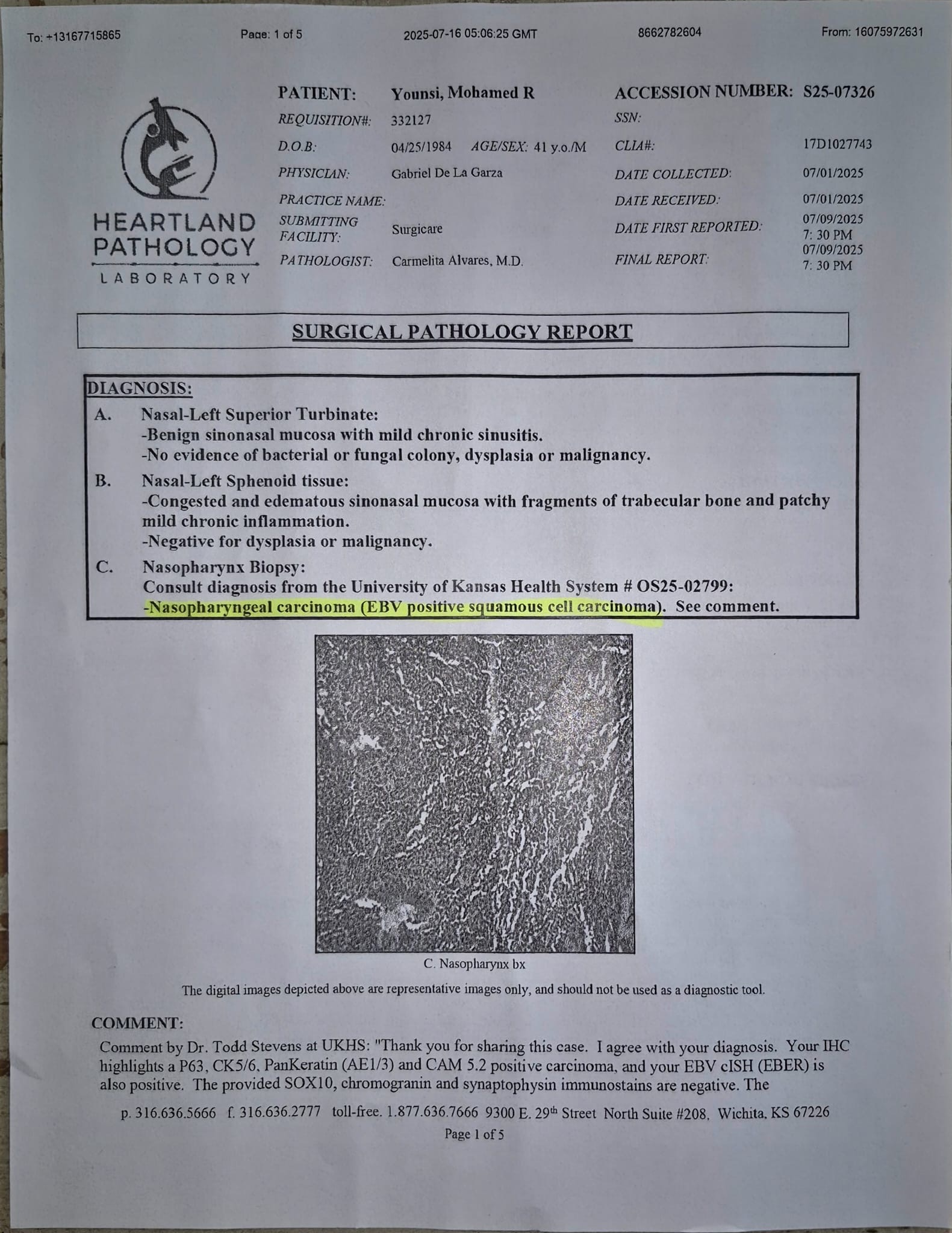 To: +13167715865 Page: 1 of 5 2025-07-16 05:06:25 GMT 8662782604 From: 16075972631

HEARTLAND PATHOLOGY LABORATORY

PATIENT: Younsi, Mohamed R
REQUISITION#: 332127
D.O.B: 04/25/1984 AGE/SEX: 41 y.o./M
PHYSICIAN: Gabriel De La Garza
PRACTICE NAME:
SUBMITTING FACILITY: Surgicare
PATHOLOGIST: Carmelita Alvares, M.D.

ACCESSION NUMBER: S25-07326
SSN:
CLIA#: 17D1027743
DATE COLLECTED: 07/01/2025
DATE RECEIVED: 07/01/2025
DATE FIRST REPORTED: 07/09/2025 7: 30 PM
FINAL REPORT: 07/09/2025 7: 30 PM

SURGICAL PATHOLOGY REPORT

DIAGNOSIS:
A. Nasal-Left Superior Turbinate:
-Benign sinonasal mucosa with mild chronic sinusitis.
-No evidence of bacterial or fungal colony, dysplasia or malignancy.
B. Nasal-Left Sphenoid tissue:
-Congested and edematous sinonasal mucosa with fragments of trabecular bone and patchy mild chronic inflammation.
-Negative for dysplasia or malignancy.
C. Nasopharynx Biopsy:
Consult diagnosis from the University of Kansas Health System # OS25-02799:
-Nasopharyngeal carcinoma (EBV positive squamous cell carcinoma). See comment.

C. Nasopharynx bx

The digital images depicted above are representative images only, and should not be used as a diagnostic tool.

COMMENT:
Comment by Dr. Todd Stevens at UKHS: "Thank you for sharing this case. I agree with your diagnosis. Your IHC highlights a P63, CK5/6, PanKeratin (AE1/3) and CAM 5.2 positive carcinoma, and your EBV cISH (EBER) is also positive. The provided SOX10, chromogranin and synaptophysin immunostains are negative. The

p. 316.636.5666 f. 316.636.2777 toll-free. 1.877.636.7666 9300 E. 29$^{th}$ Street North Suite #208, Wichita, KS 67226
Page 1 of 5